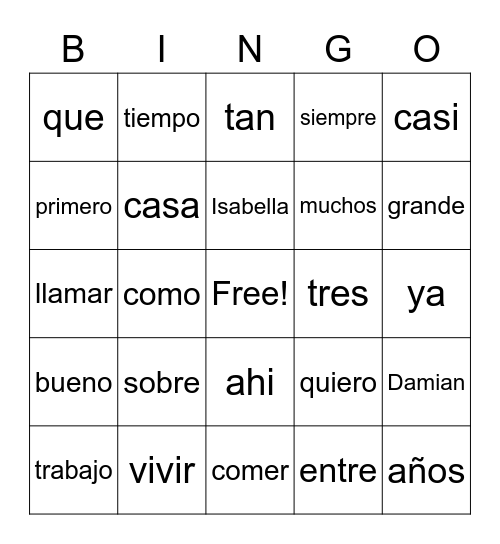 | B | I | N | G | O |
|---|---|---|---|---|
| que | tiempo | tan | siempre | casi |
| primero | casa | Isabella | muchos | grande |
| llamar | como | Free! | tres | ya |
| bueno | sobre | ahi | quiero | Damian |
| trabajo | vivir | comer | entre | años |